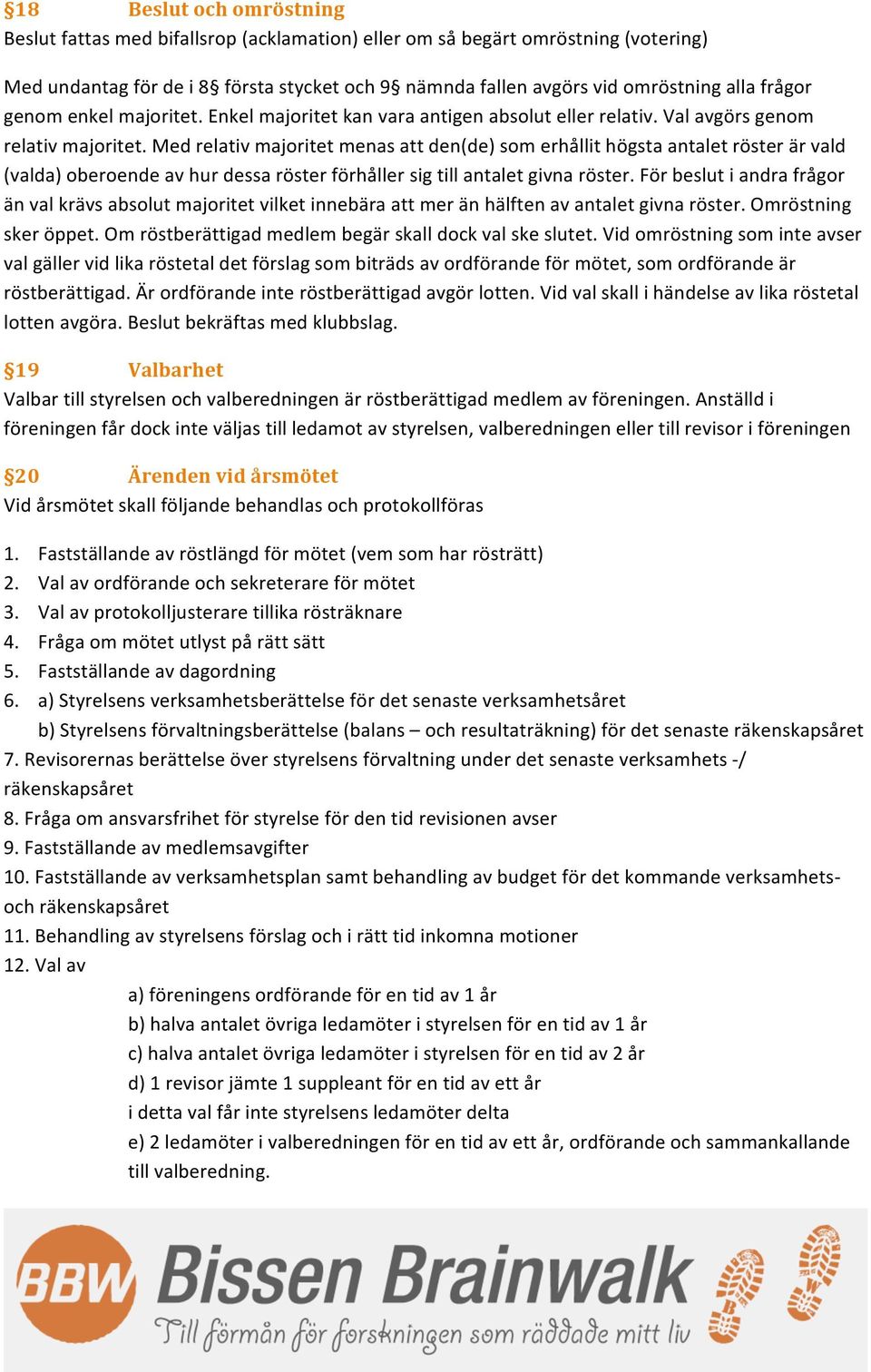 §18 Beslut och omröstning
Beslut fattas med bifallsrop (acklamation) eller om så begärt omröstning (votering)

Med undantag för de i 8§ första stycket och 9§ nämnda fallen avgörs vid omröstning alla frågor genom enkel majoritet. Enkel majoritet kan vara antigen absolut eller relativ. Val avgörs genom relativ majoritet. Med relativ majoritet menas att den(de) som erhållit högsta antalet röster är vald (valda) oberoende av hur dessa röster förhåller sig till antalet givna röster. För beslut i andra frågor än val krävs absolut majoritet vilket innebära att mer än hälften av antalet givna röster. Omröstning sker öppet. Om röstberättigad medlem begär skall dock val ske slutet. Vid omröstning som inte avser val gäller vid lika röstetal det förslag som biträds av ordförande för mötet, som ordförande är röstberättigad. Är ordförande inte röstberättigad avgör lotten. Vid val skall i händelse av lika röstetal lotten avgöra. Beslut bekräftas med klubbslag.

§19 Valbarhet
Valbar till styrelsen och valberedningen är röstberättigad medlem av föreningen. Anställd i föreningen får dock inte väljas till ledamot av styrelsen, valberedningen eller till revisor i föreningen

§20 Ärenden vid årsmötet
Vid årsmötet skall följande behandlas och protokollföras

1. Fastställande av röstlängd för mötet (vem som har rösträtt)
2. Val av ordförande och sekreterare för mötet
3. Val av protokolljusterare tillika rösträknare
4. Fråga om mötet utlyst på rätt sätt
5. Fastställande av dagordning
6. a) Styrelsens verksamhetsberättelse för det senaste verksamhetsåret
b) Styrelsens förvaltningsberättelse (balans – och resultaträkning) för det senaste räkenskapsåret
7. Revisorernas berättelse över styrelsens förvaltning under det senaste verksamhets -/ räkenskapsåret
8. Fråga om ansvarsfrihet för styrelse för den tid revisionen avser
9. Fastställande av medlemsavgifter
10. Fastställande av verksamhetsplan samt behandling av budget för det kommande verksamhets- och räkenskapsåret
11. Behandling av styrelsens förslag och i rätt tid inkomna motioner
12. Val av
a) föreningens ordförande för en tid av 1 år
b) halva antalet övriga ledamöter i styrelsen för en tid av 1 år
c) halva antalet övriga ledamöter i styrelsen för en tid av 2 år
d) 1 revisor jämte 1 suppleant för en tid av ett år
i detta val får inte styrelsens ledamöter delta
e) 2 ledamöter i valberedningen för en tid av ett år, ordförande och sammankallande till valberedning.

BBW Bissen Brainwalk
Till förmån för forskningen som räddade mitt liv